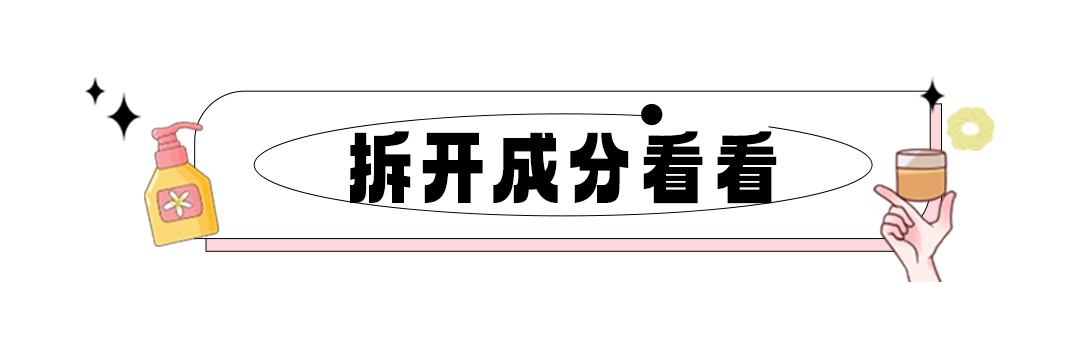 拆开成分看看